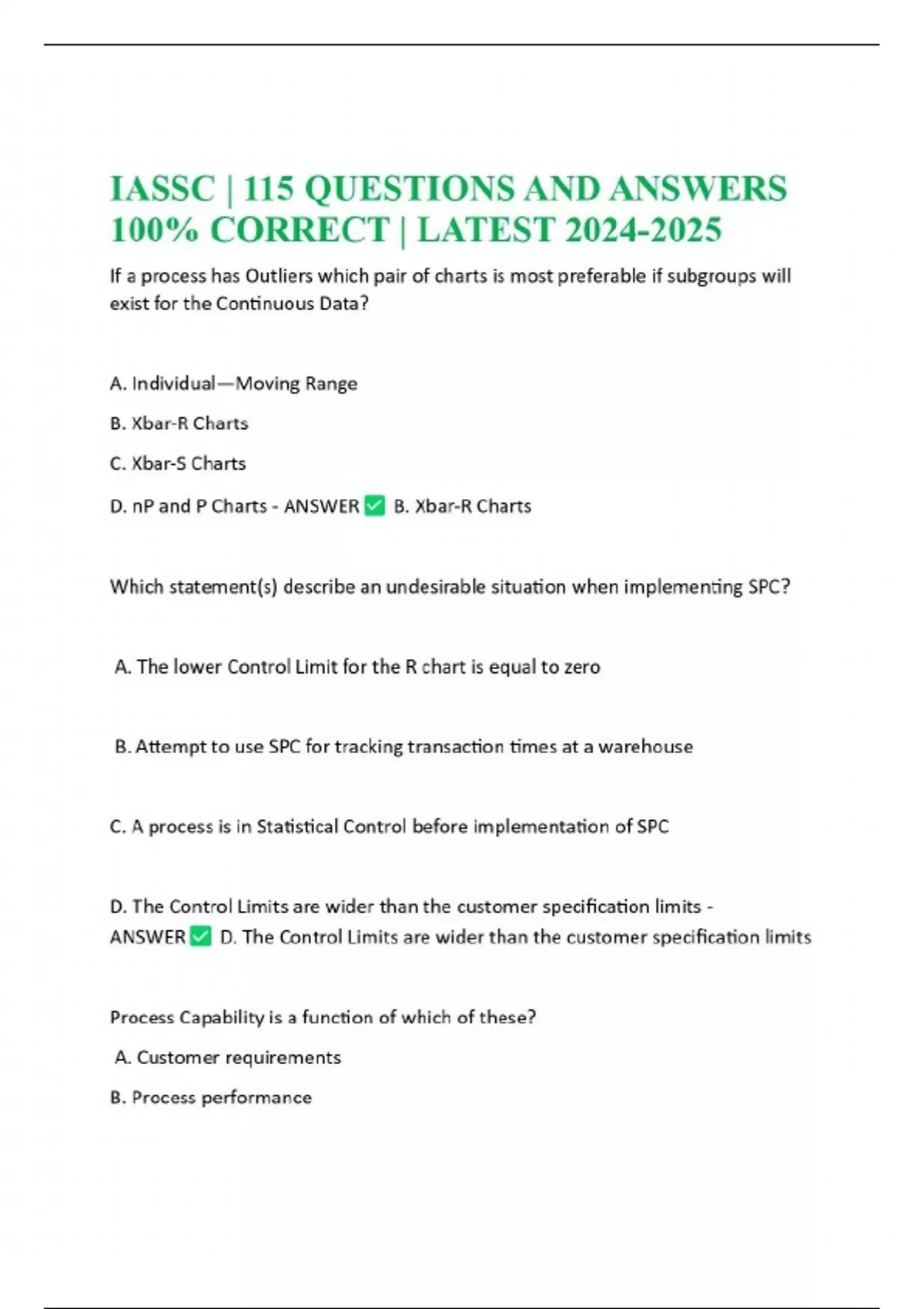 IASSC | 115 QUESTIONS AND ANSWERS 100% CORRECT | LATEST 2024-2025

If a process has Outliers which pair of charts is most preferable if subgroups will exist for the Continuous Data?

A. Individual—Moving Range

B. Xbar-R Charts

C. Xbar-S Charts

D. nP and P Charts - ANSWER ✅ B. Xbar-R Charts

Which statement(s) describe an undesirable situation when implementing SPC?

A. The lower Control Limit for the R chart is equal to zero

B. Attempt to use SPC for tracking transaction times at a warehouse

C. A process is in Statistical Control before implementation of SPC

D. The Control Limits are wider than the customer specification limits - ANSWER ✅ D. The Control Limits are wider than the customer specification limits

Process Capability is a function of which of these?

A. Customer requirements

B. Process performance